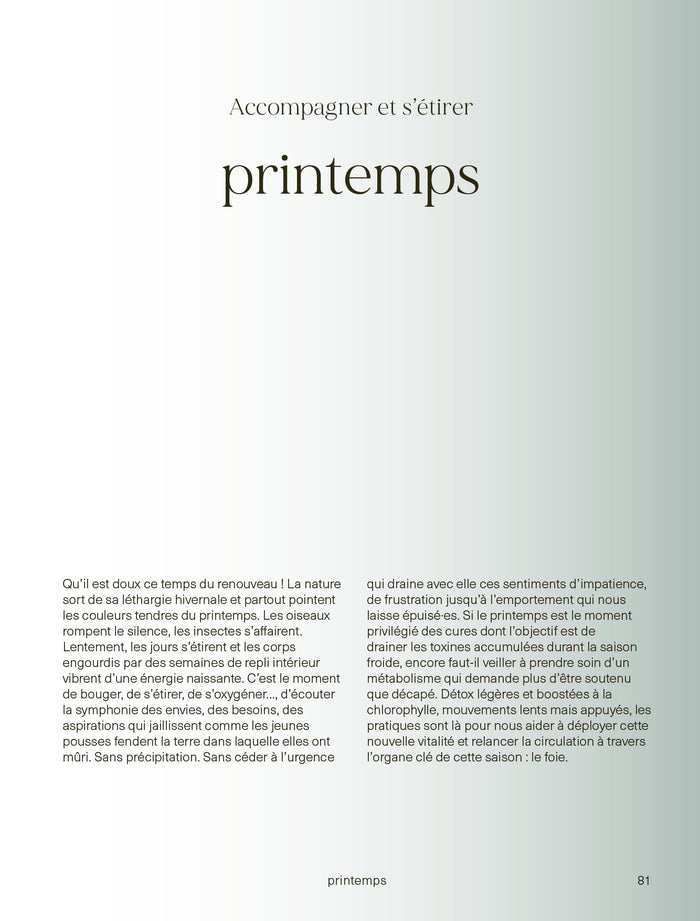 Accompagner et s'étirer

printemps

Qu'il est doux ce temps du renouveau ! La nature sort de sa léthargie hivernale et partout pointent les couleurs tendres du printemps. Les oiseaux rompent le silence, les insectes s'affairent. Lentement, les jours s'étirent et les corps engourdis par des semaines de repli intérieur vibrent d'une énergie naissante. C'est le moment de bouger, de s'étirer, de s'oxygéner..., d'écouter la symphonie des envies, des besoins, des aspirations qui jaillissent comme les jeunes pousses fendent la terre dans laquelle elles ont mûri. Sans précipitation. Sans céder à l'urgence

qui draine avec elle ces sentiments d'impatience, de frustration jusqu'à l'emportement qui nous laisse épuisé·es. Si le printemps est le moment privilégié des cures dont l'objectif est de drainer les toxines accumulées durant la saison froide, encore faut-il veiller à prendre soin d'un métabolisme qui demande plus d'être soutenu que décapé. Détox légères et boostées à la chlorophylle, mouvements lents mais appuyés, les pratiques sont là pour nous aider à déployer cette nouvelle vitalité et relancer la circulation à travers l'organe clé de cette saison : le foie.

printemps

81